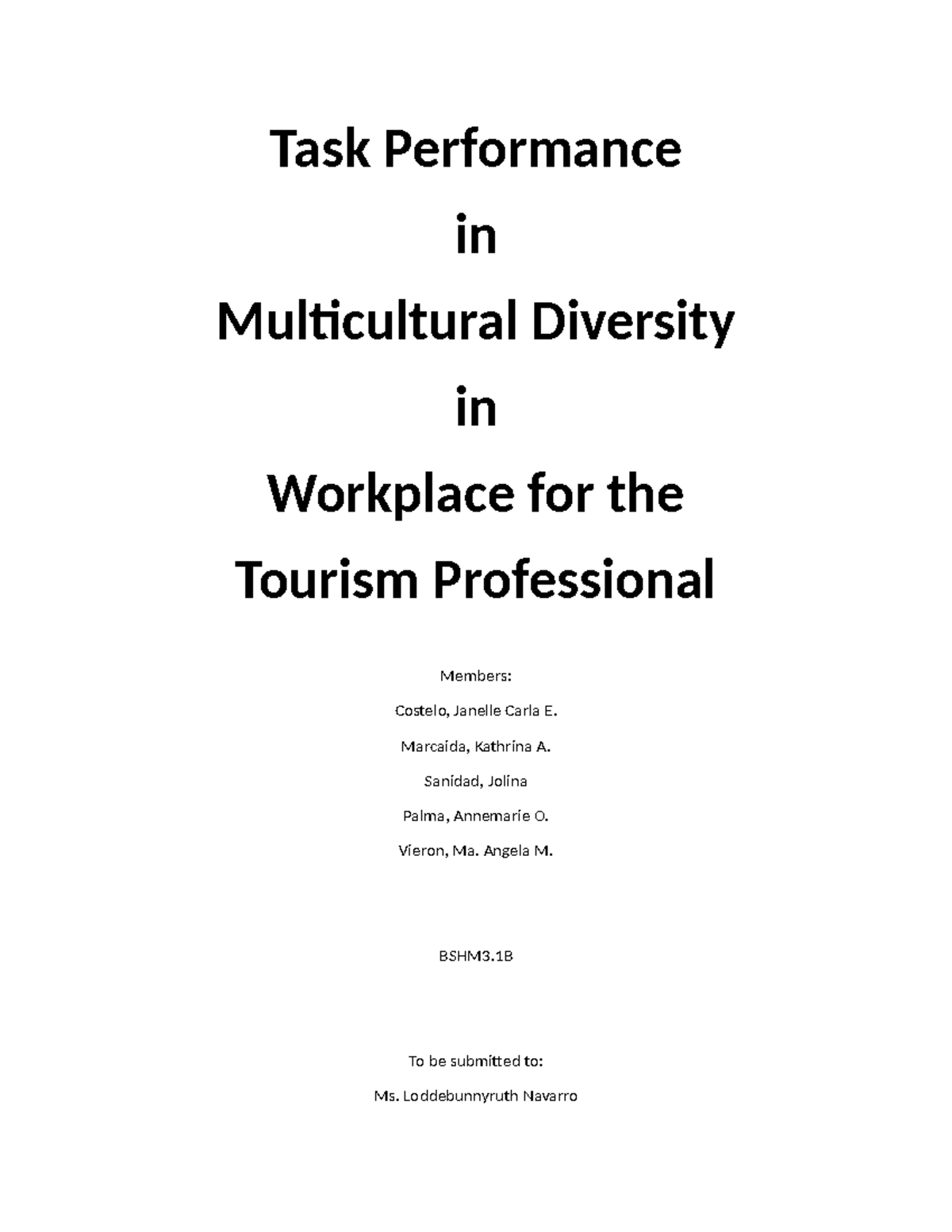 Task Performance

in

Multicultural Diversity

in

Workplace for the

Tourism Professional

Members:

Costelo, Janelle Carla E.

Marcaida, Kathrina A.

Sanidad, Jolina

Palma, Annemarie O.

Vieron, Ma. Angela M.

BSHM3.1B

To be submitted to:

Ms. Loddebunnyruth Navarro